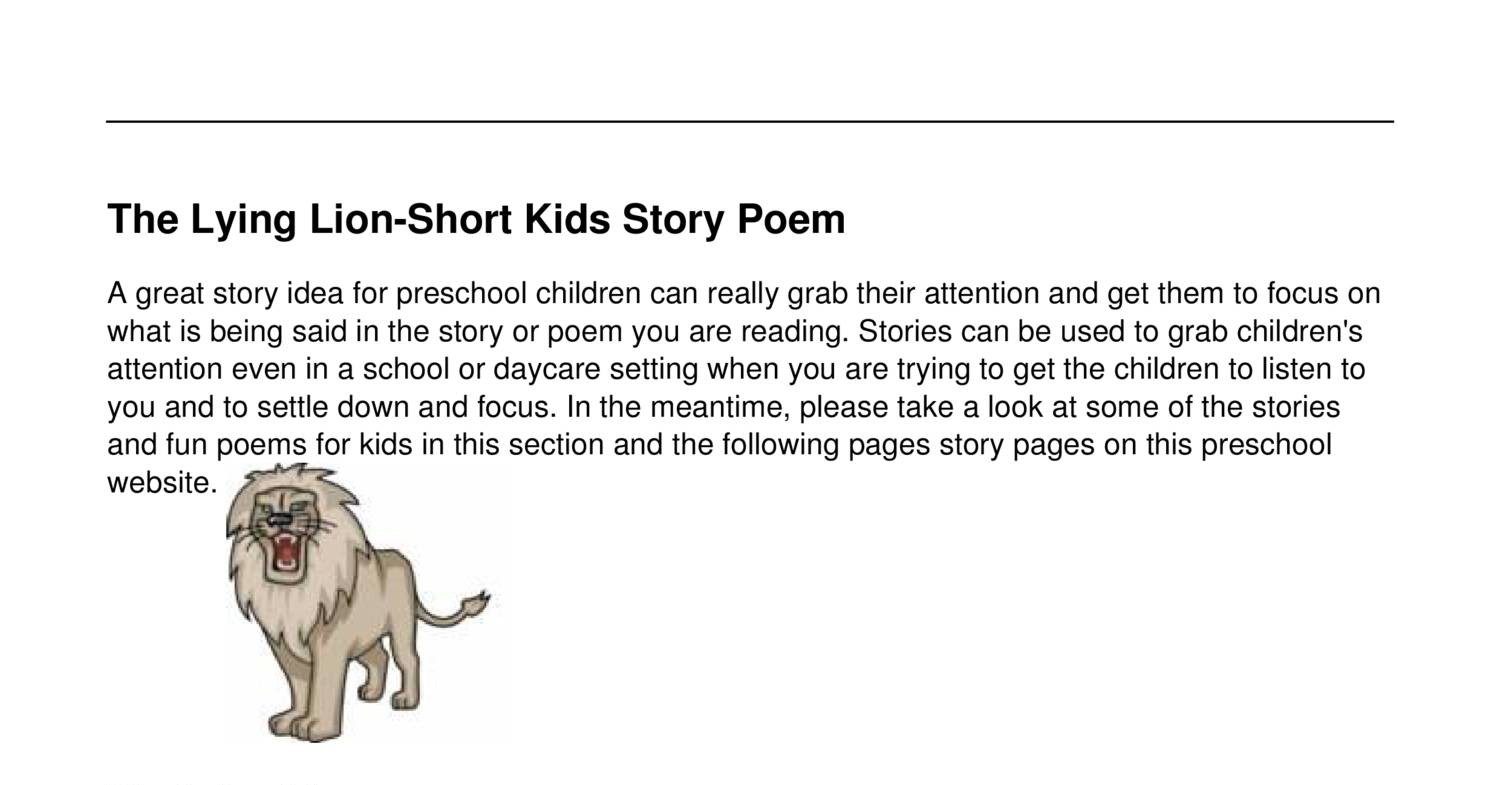 The Lying Lion-Short Kids Story Poem

A great story idea for preschool children can really grab their attention and get them to focus on what is being said in the story or poem you are reading. Stories can be used to grab children's attention even in a school or daycare setting when you are trying to get the children to listen to you and to settle down and focus. In the meantime, please take a look at some of the stories and fun poems for kids in this section and the following pages story pages on this preschool website.